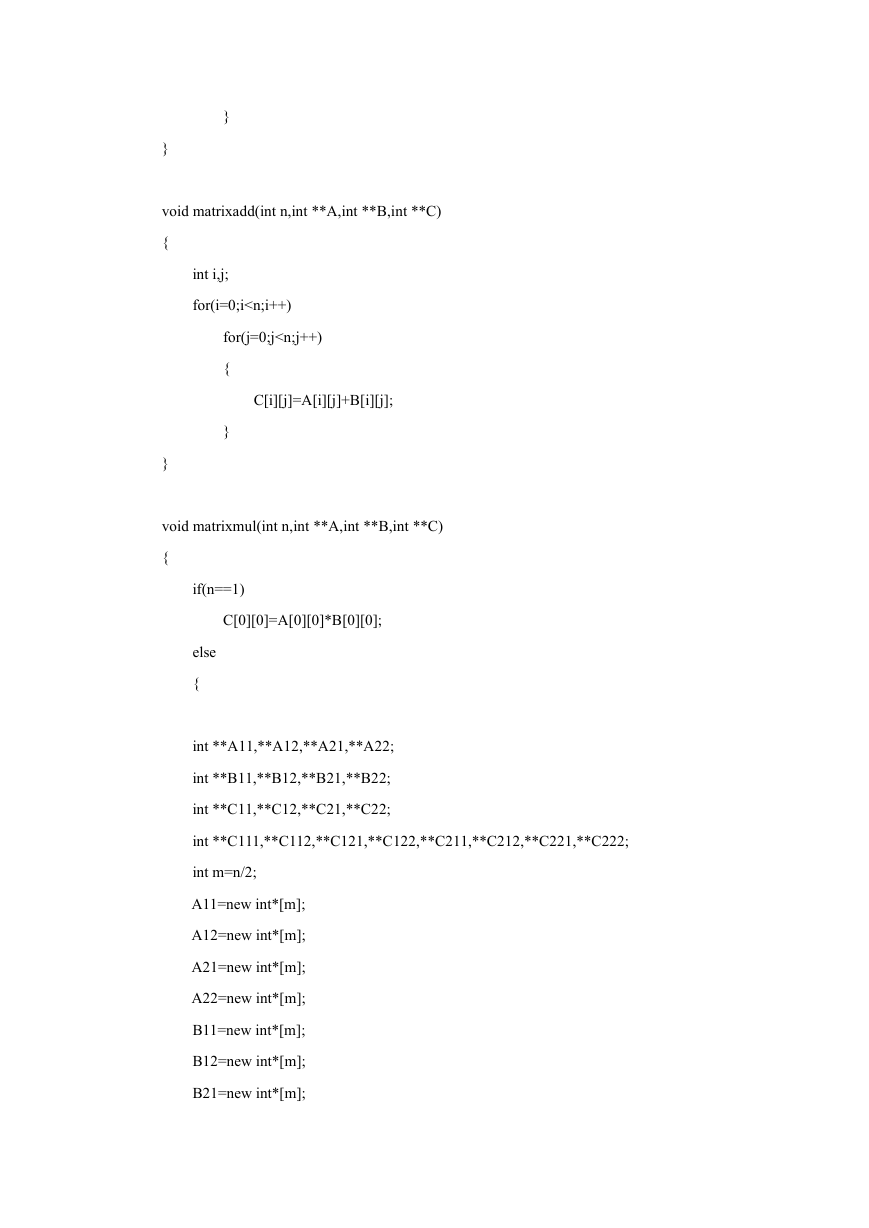 }
}

void matrixadd(int n,int **A,int **B,int **C)
{
int i,j;
for(i=0;i<n;i++)
for(j=0;j<n;j++)
{
C[i][j]=A[i][j]+B[i][j];
}
}

void matrixmul(int n,int **A,int **B,int **C)
{
if(n==1)
C[0][0]=A[0][0]*B[0][0];
else
{

int **A11,**A12,**A21,**A22;
int **B11,**B12,**B21,**B22;
int **C11,**C12,**C21,**C22;
int **C111,**C112,**C121,**C122,**C211,**C212,**C221,**C222;
int m=n/2;
A11=new int*[m];
A12=new int*[m];
A21=new int*[m];
A22=new int*[m];
B11=new int*[m];
B12=new int*[m];
B21=new int*[m];